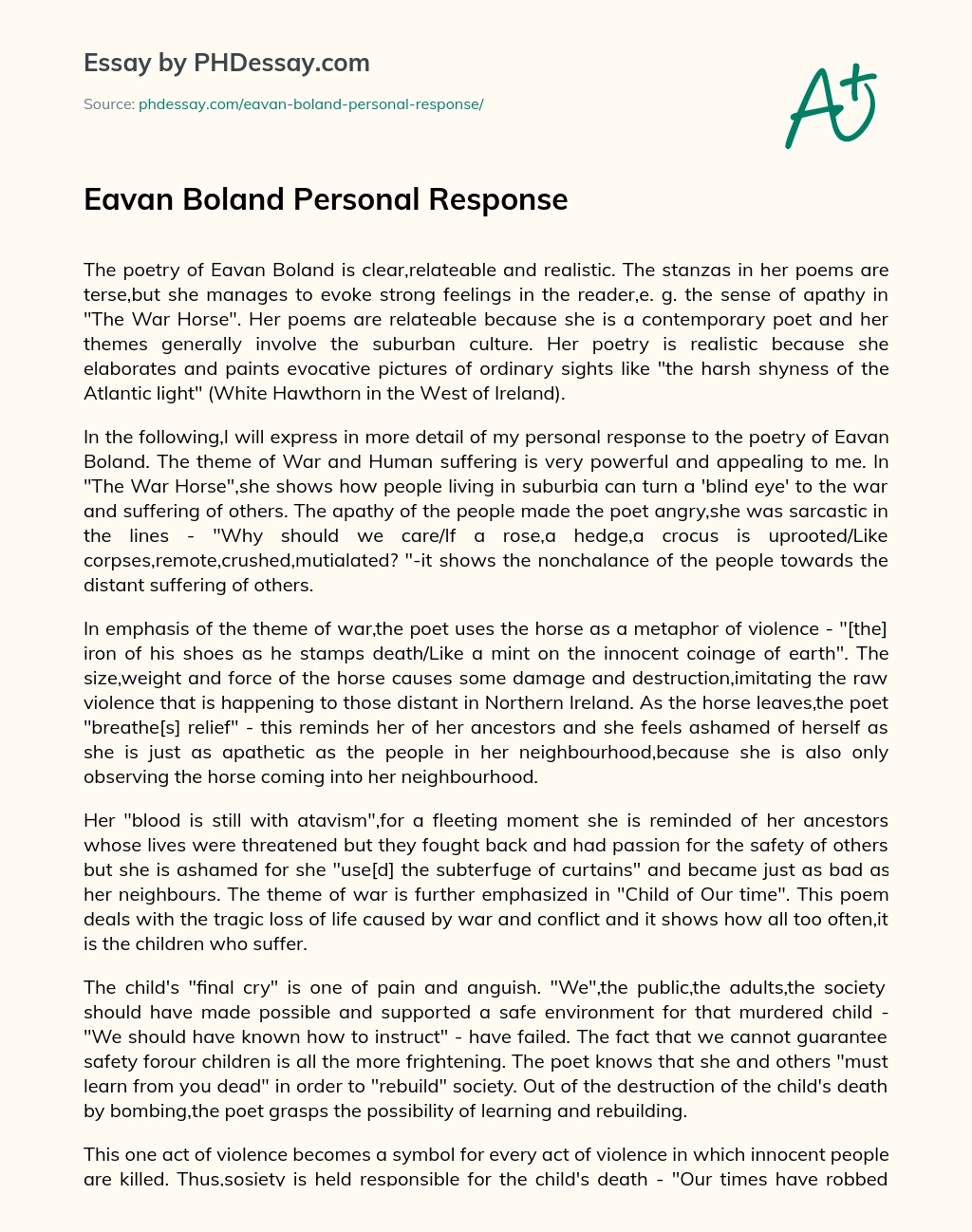 Essay by PHDessay.com

Source: phdessay.com/eavan-boland-personal-response/

A+

Eavan Boland Personal Response

The poetry of Eavan Boland is clear,relateable and realistic. The stanzas in her poems are terse,but she manages to evoke strong feelings in the reader,e. g. the sense of apathy in "The War Horse". Her poems are relateable because she is a contemporary poet and her themes generally involve the suburban culture. Her poetry is realistic because she elaborates and paints evocative pictures of ordinary sights like "the harsh shyness of the Atlantic light" (White Hawthorn in the West of Ireland).

In the following,I will express in more detail of my personal response to the poetry of Eavan Boland. The theme of War and Human suffering is very powerful and appealing to me. In "The War Horse",she shows how people living in suburbia can turn a 'blind eye' to the war and suffering of others. The apathy of the people made the poet angry,she was sarcastic in the lines - "Why should we care/If a rose,a hedge,a crocus is uprooted/Like corpses,remote,crushed,mutialated? "-it shows the nonchalance of the people towards the distant suffering of others.

In emphasis of the theme of war,the poet uses the horse as a metaphor of violence - "[the] iron of his shoes as he stamps death/Like a mint on the innocent coinage of earth". The size,weight and force of the horse causes some damage and destruction,imitating the raw violence that is happening to those distant in Northern Ireland. As the horse leaves,the poet "breathe[s] relief" - this reminds her of her ancestors and she feels ashamed of herself as she is just as apathetic as the people in her neighbourhood,because she is also only observing the horse coming into her neighbourhood.

Her "blood is still with atavism",for a fleeting moment she is reminded of her ancestors whose lives were threatened but they fought back and had passion for the safety of others but she is ashamed for she "use[d] the subterfuge of curtains" and became just as bad as her neighbours. The theme of war is further emphasized in "Child of Our time". This poem deals with the tragic loss of life caused by war and conflict and it shows how all too often,it is the children who suffer.

The child's "final cry" is one of pain and anguish. "We",the public,the adults,the society should have made possible and supported a safe environment for that murdered child - "We should have known how to instruct" - have failed. The fact that we cannot guarantee safety forour children is all the more frightening. The poet knows that she and others "must learn from you dead" in order to "rebuild" society. Out of the destruction of the child's death by bombing,the poet grasps the possibility of learning and rebuilding.

This one act of violence becomes a symbol for every act of violence in which innocent people are killed. Thus,sosiety is held responsible for the child's death - "Our times have robbed